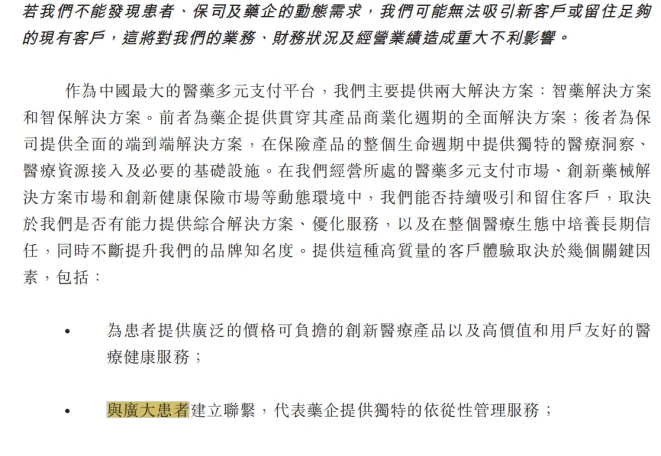 若我們不能發現患者、保司及藥企的動態需求，我們可能無法吸引新客戶或留住足夠的現有客戶，這將對我們的業務、財務狀況及經營業績造成重大不利影響。

作為中國最大的醫藥多元支付平台，我們主要提供兩大解決方案：智藥解決方案和智保解決方案。前者為藥企提供貫穿其產品商業化週期的全面解決方案；後者為保司提供全面的端到端解決方案，在保險產品的整個生命週期中提供獨特的醫療洞察、醫療資源接入及必要的基礎設施。在我們經營所處的醫藥多元支付市場、創新藥械解決方案市場和創新健康保險市場等動態環境中，我們能否持續吸引和留住客戶，取決於我們是否有能力提供綜合解決方案、優化服務，以及在整個醫療生態中培養長期信任，同時不斷提升我們的品牌知名度。提供這種高質量的客戶體驗取決於幾個關鍵因素，包括：

• 為患者提供廣泛的價格可負擔的創新醫療產品以及高價值和用戶友好的醫療健康服務；

• 與廣大患者建立聯繫，代表藥企提供獨特的依從性管理服務；